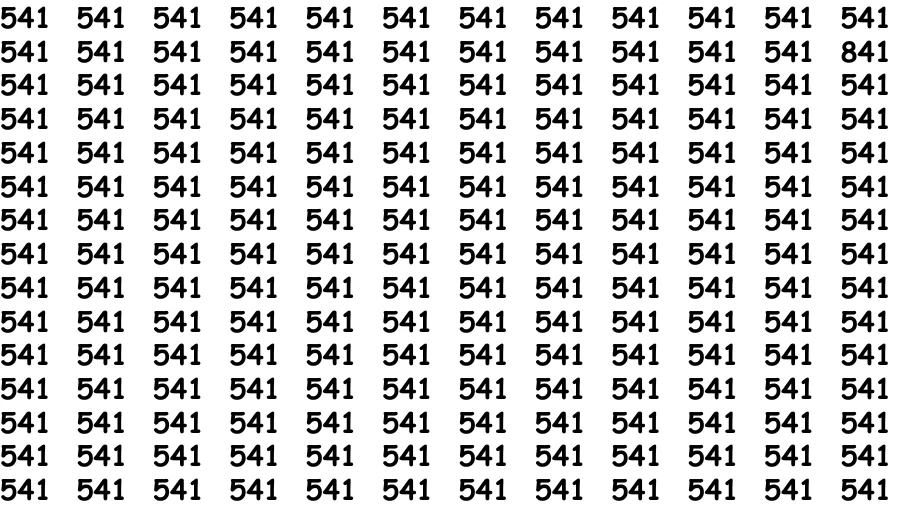 541 541 541 541 541 541 541 541 541 541 541 541
541 541 541 541 541 541 541 541 541 541 541 841
541 541 541 541 541 541 541 541 541 541 541 541
541 541 541 541 541 541 541 541 541 541 541 541
541 541 541 541 541 541 541 541 541 541 541 541
541 541 541 541 541 541 541 541 541 541 541 541
541 541 541 541 541 541 541 541 541 541 541 541
541 541 541 541 541 541 541 541 541 541 541 541
541 541 541 541 541 541 541 541 541 541 541 541
541 541 541 541 541 541 541 541 541 541 541 541
541 541 541 541 541 541 541 541 541 541 541 541
541 541 541 541 541 541 541 541 541 541 541 541
541 541 541 541 541 541 541 541 541 541 541 541
541 541 541 541 541 541 541 541 541 541 541 541
541 541 541 541 541 541 541 541 541 541 541 541